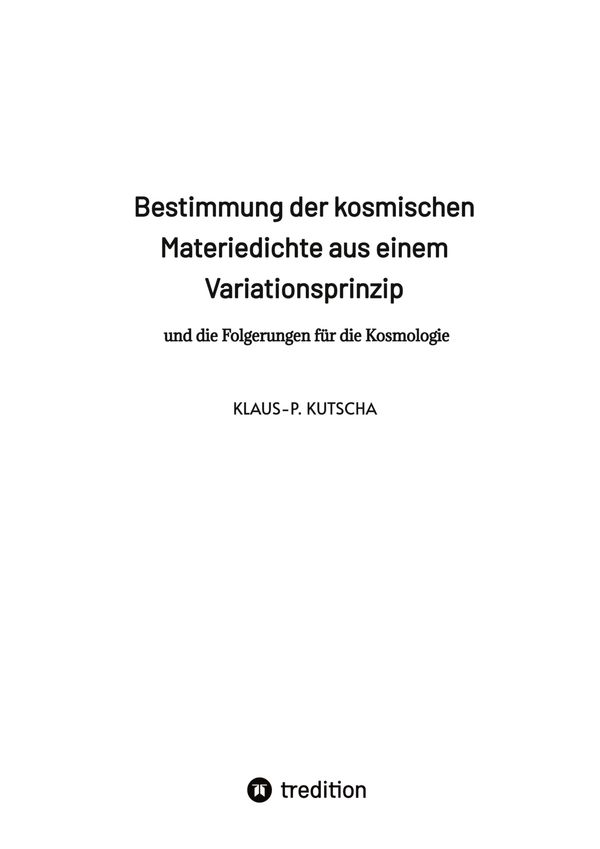 Bestimmung der kosmischen Materiedichte aus einem Variationsprinzip

und die Folgerungen für die Kosmologie

KLAUS-P. KUTSCHA

tredition